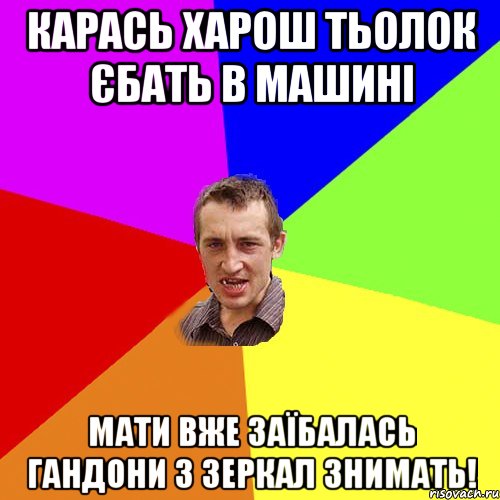 КАРАСЬ ХАРОШ ТЬОЛОК ЄБАТЬ В МАШИНІ

МАТИ ВЖЕ ЗАЇБАЛАСЬ ГАНДОНИ З ЗЕРКАЛ ЗНИМАТЬ!

risovach.ru